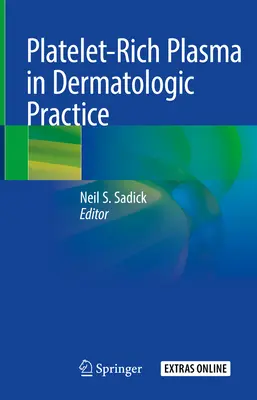 Platelet-Rich Plasma in Dermatologic Practice

Neil S. Sadick
Editor

Springer

EXTRAS ONLINE